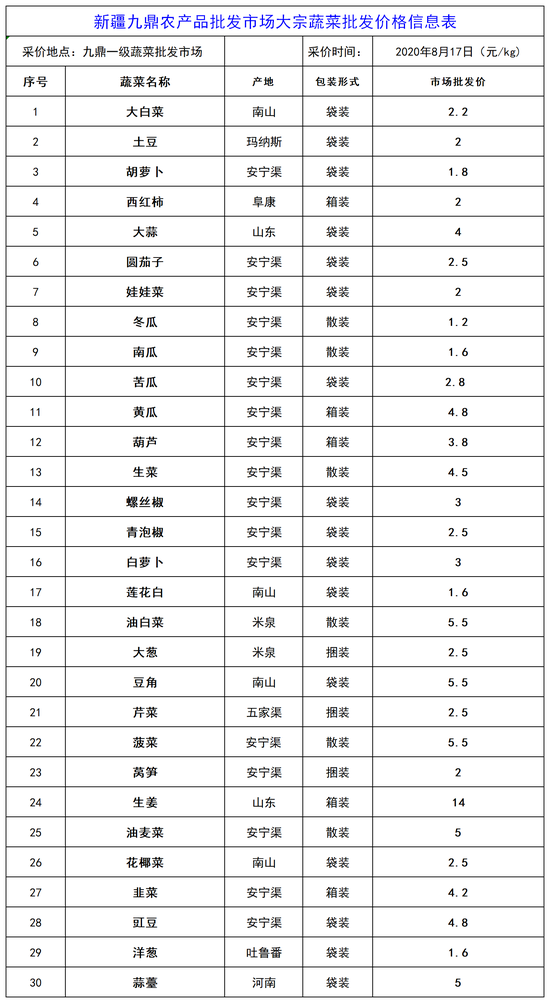 新疆九鼎农产品批发市场大宗蔬菜批发价格信息表

采价地点：九鼎一级蔬菜批发市场

采价时间：2020年8月17日（元/kg）

| 序号 | 蔬菜名称 | 产地 | 包装形式 | 市场批发价 |
|---|---|---|---|---|
| 1 | 大白菜 | 南山 | 袋装 | 2.2 |
| 2 | 土豆 | 玛纳斯 | 袋装 | 2 |
| 3 | 胡萝卜 | 安宁渠 | 袋装 | 1.8 |
| 4 | 西红柿 | 阜康 | 箱装 | 2 |
| 5 | 大蒜 | 山东 | 袋装 | 4 |
| 6 | 圆茄子 | 安宁渠 | 袋装 | 2.5 |
| 7 | 娃娃菜 | 安宁渠 | 袋装 | 2 |
| 8 | 冬瓜 | 安宁渠 | 散装 | 1.2 |
| 9 | 南瓜 | 安宁渠 | 散装 | 1.6 |
| 10 | 苦瓜 | 安宁渠 | 袋装 | 2.8 |
| 11 | 黄瓜 | 安宁渠 | 箱装 | 4.8 |
| 12 | 葫芦 | 安宁渠 | 箱装 | 3.8 |
| 13 | 生菜 | 安宁渠 | 散装 | 4.5 |
| 14 | 螺丝椒 | 安宁渠 | 袋装 | 3 |
| 15 | 青泡椒 | 安宁渠 | 袋装 | 2.5 |
| 16 | 白萝卜 | 安宁渠 | 袋装 | 3 |
| 17 | 莲花白 | 南山 | 袋装 | 1.6 |
| 18 | 油白菜 | 米泉 | 散装 | 5.5 |
| 19 | 大葱 | 米泉 | 捆装 | 2.5 |
| 20 | 豆角 | 南山 | 袋装 | 5.5 |
| 21 | 芹菜 | 五家渠 | 捆装 | 2.5 |
| 22 | 菠菜 | 安宁渠 | 散装 | 5.5 |
| 23 | 莴笋 | 安宁渠 | 捆装 | 2 |
| 24 | 生姜 | 山东 | 箱装 | 14 |
| 25 | 油麦菜 | 安宁渠 | 散装 | 5 |
| 26 | 花椰菜 | 南山 | 袋装 | 2.5 |
| 27 | 韭菜 | 安宁渠 | 箱装 | 4.2 |
| 28 | 豇豆 | 安宁渠 | 袋装 | 4.8 |
| 29 | 洋葱 | 吐鲁番 | 袋装 | 1.6 |
| 30 | 蒜薹 | 河南 | 袋装 | 5 |